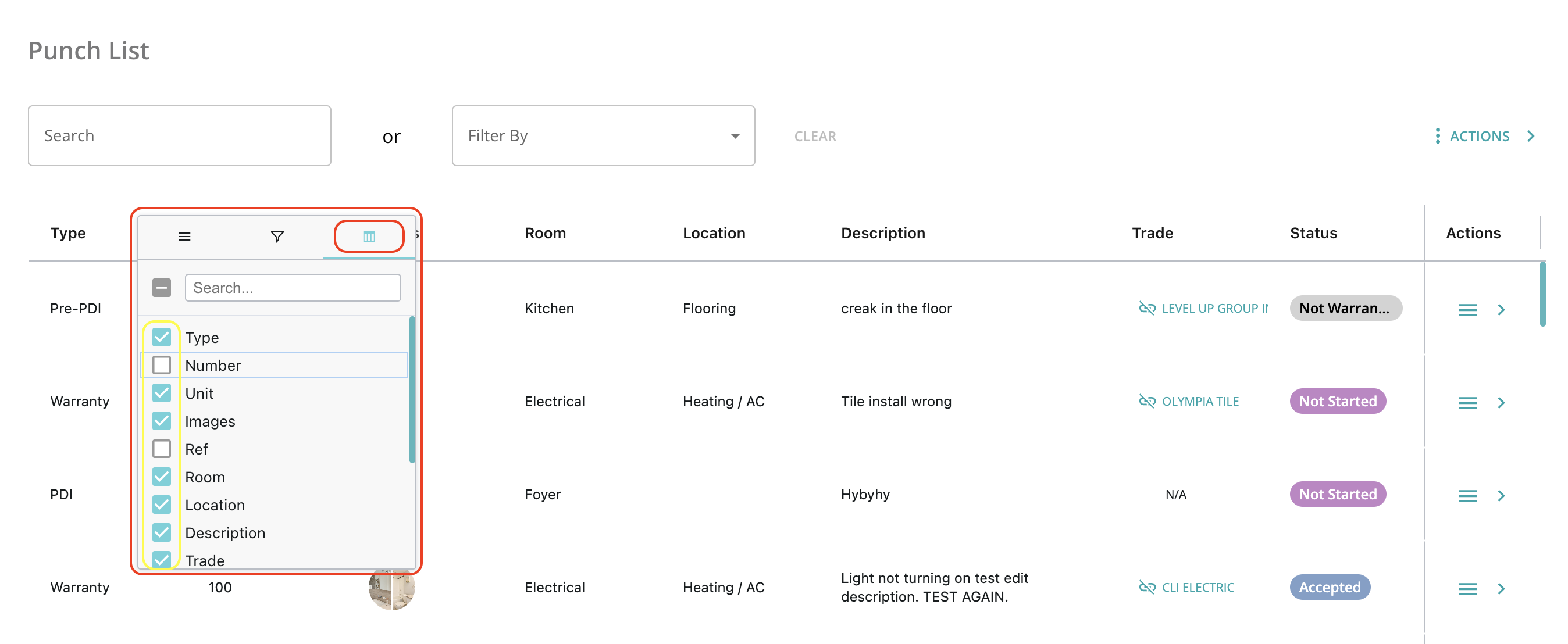 Punch List

Search

or

Filter By

CLEAR

ACTIONS

Search...

Type
Number
Unit
Images
Ref
Room
Location
Description
Trade

| Type | | Room | Location | Description | Trade | Status | Actions |
|---|---|---|---|---|---|---|---|
| Pre-PDI | | Kitchen | Flooring | creak in the floor | LEVEL UP GROUP II | Not Warran... | |
| Warranty | | Electrical | Heating / AC | Tile install wrong | OLYMPIA TILE | Not Started | |
| PDI | | Foyer | | Hybyhy | N/A | Not Started | |
| Warranty | 100 | Electrical | Heating / AC | Light not turning on test edit description. TEST AGAIN. | CLI ELECTRIC | Accepted | |